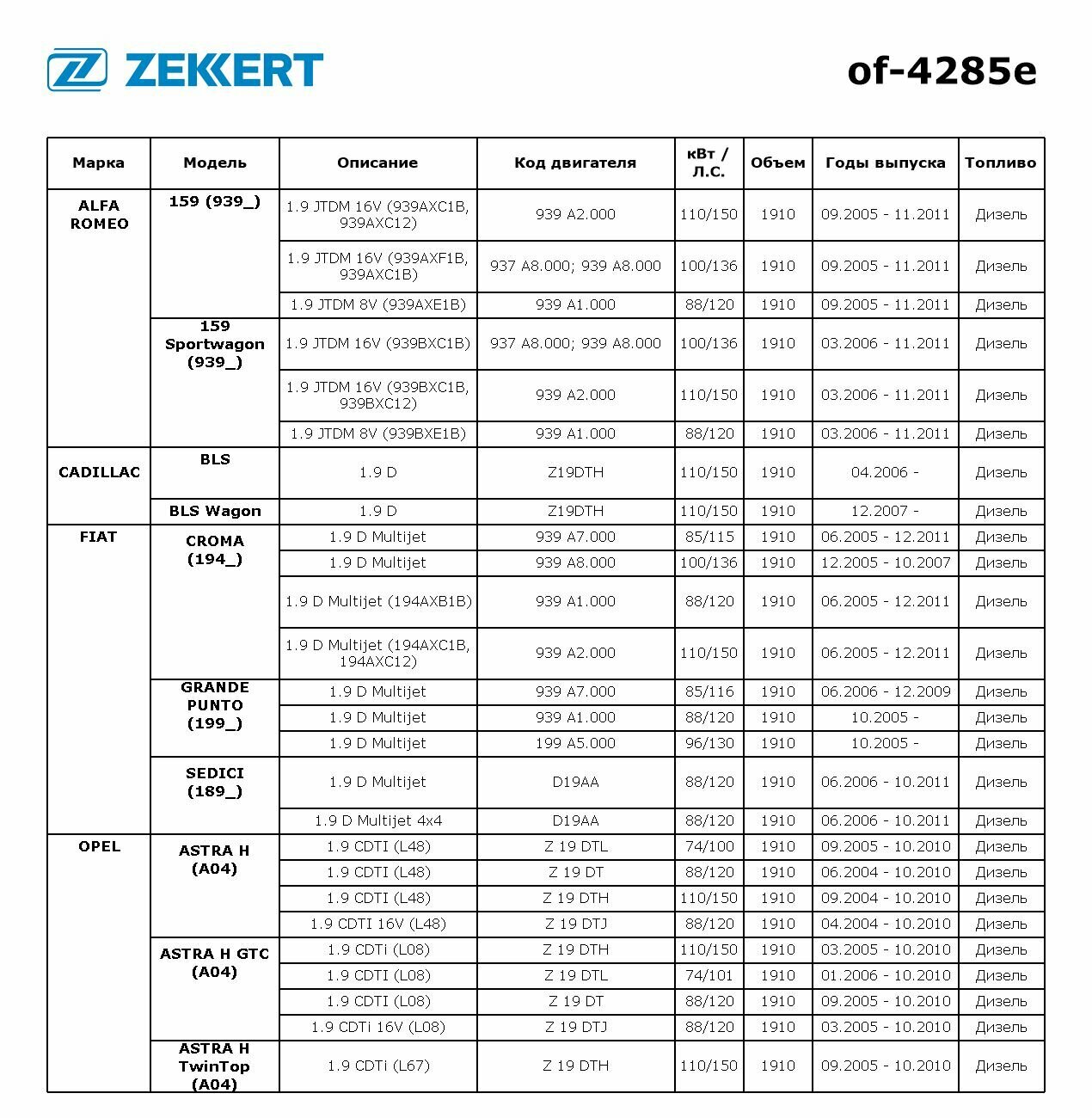 ZEKKERT

of-4285e

| Марка | Модель | Описание | Код двигателя | кВт / Л.С. | Объем | Годы выпуска | Топливо |
|---|---|---|---|---|---|---|---|
| ALFA ROMEO | 159 (939_) | 1.9 JTDM 16V (939AXC1B, 939AXC12) | 939 A2.000 | 110/150 | 1910 | 09.2005 - 11.2011 | Дизель |
| | | 1.9 JTDM 16V (939AXF1B, 939AXC1B) | 937 A8.000; 939 A8.000 | 100/136 | 1910 | 09.2005 - 11.2011 | Дизель |
| | | 1.9 JTDM 8V (939AXE1B) | 939 A1.000 | 88/120 | 1910 | 09.2005 - 11.2011 | Дизель |
| | 159 Sportwagon (939_) | 1.9 JTDM 16V (939BXC1B) | 937 A8.000; 939 A8.000 | 100/136 | 1910 | 03.2006 - 11.2011 | Дизель |
| | | 1.9 JTDM 16V (939BXC1B, 939BXC12) | 939 A2.000 | 110/150 | 1910 | 03.2006 - 11.2011 | Дизель |
| | | 1.9 JTDM 8V (939BXE1B) | 939 A1.000 | 88/120 | 1910 | 03.2006 - 11.2011 | Дизель |
| CADILLAC | BLS | 1.9 D | Z19DTH | 110/150 | 1910 | 04.2006 - | Дизель |
| | BLS Wagon | 1.9 D | Z19DTH | 110/150 | 1910 | 12.2007 - | Дизель |
| FIAT | CROMA (194_) | 1.9 D Multijet | 939 A7.000 | 85/115 | 1910 | 06.2005 - 12.2011 | Дизель |
| | | 1.9 D Multijet | 939 A8.000 | 100/136 | 1910 | 12.2005 - 10.2007 | Дизель |
| | | 1.9 D Multijet (194AXB1B) | 939 A1.000 | 88/120 | 1910 | 06.2005 - 12.2011 | Дизель |
| | | 1.9 D Multijet (194AXC1B, 194AXC12) | 939 A2.000 | 110/150 | 1910 | 06.2005 - 12.2011 | Дизель |
| | GRANDE PUNTO (199_) | 1.9 D Multijet | 939 A7.000 | 85/116 | 1910 | 06.2006 - 12.2009 | Дизель |
| | | 1.9 D Multijet | 939 A1.000 | 88/120 | 1910 | 10.2005 - | Дизель |
| | | 1.9 D Multijet | 199 A5.000 | 96/130 | 1910 | 10.2005 - | Дизель |
| | SEDICI (189_) | 1.9 D Multijet | D19AA | 88/120 | 1910 | 06.2006 - 10.2011 | Дизель |
| | | 1.9 D Multijet 4x4 | D19AA | 88/120 | 1910 | 06.2006 - 10.2011 | Дизель |
| OPEL | ASTRA H (A04) | 1.9 CDTI (L48) | Z 19 DTL | 74/100 | 1910 | 09.2005 - 10.2010 | Дизель |
| | | 1.9 CDTI (L48) | Z 19 DT | 88/120 | 1910 | 06.2004 - 10.2010 | Дизель |
| | | 1.9 CDTI (L48) | Z 19 DTH | 110/150 | 1910 | 09.2004 - 10.2010 | Дизель |
| | | 1.9 CDTI 16V (L48) | Z 19 DTJ | 88/120 | 1910 | 04.2004 - 10.2010 | Дизель |
| | ASTRA H GTC (A04) | 1.9 CDTi (L08) | Z 19 DTH | 110/150 | 1910 | 03.2005 - 10.2010 | Дизель |
| | | 1.9 CDTI (L08) | Z 19 DTL | 74/101 | 1910 | 01.2006 - 10.2010 | Дизель |
| | | 1.9 CDTI (L08) | Z 19 DT | 88/120 | 1910 | 09.2005 - 10.2010 | Дизель |
| | | 1.9 CDTi 16V (L08) | Z 19 DTJ | 88/120 | 1910 | 03.2005 - 10.2010 | Дизель |
| | ASTRA H TwinTop (A04) | 1.9 CDTi (L67) | Z 19 DTH | 110/150 | 1910 | 09.2005 - 10.2010 | Дизель |